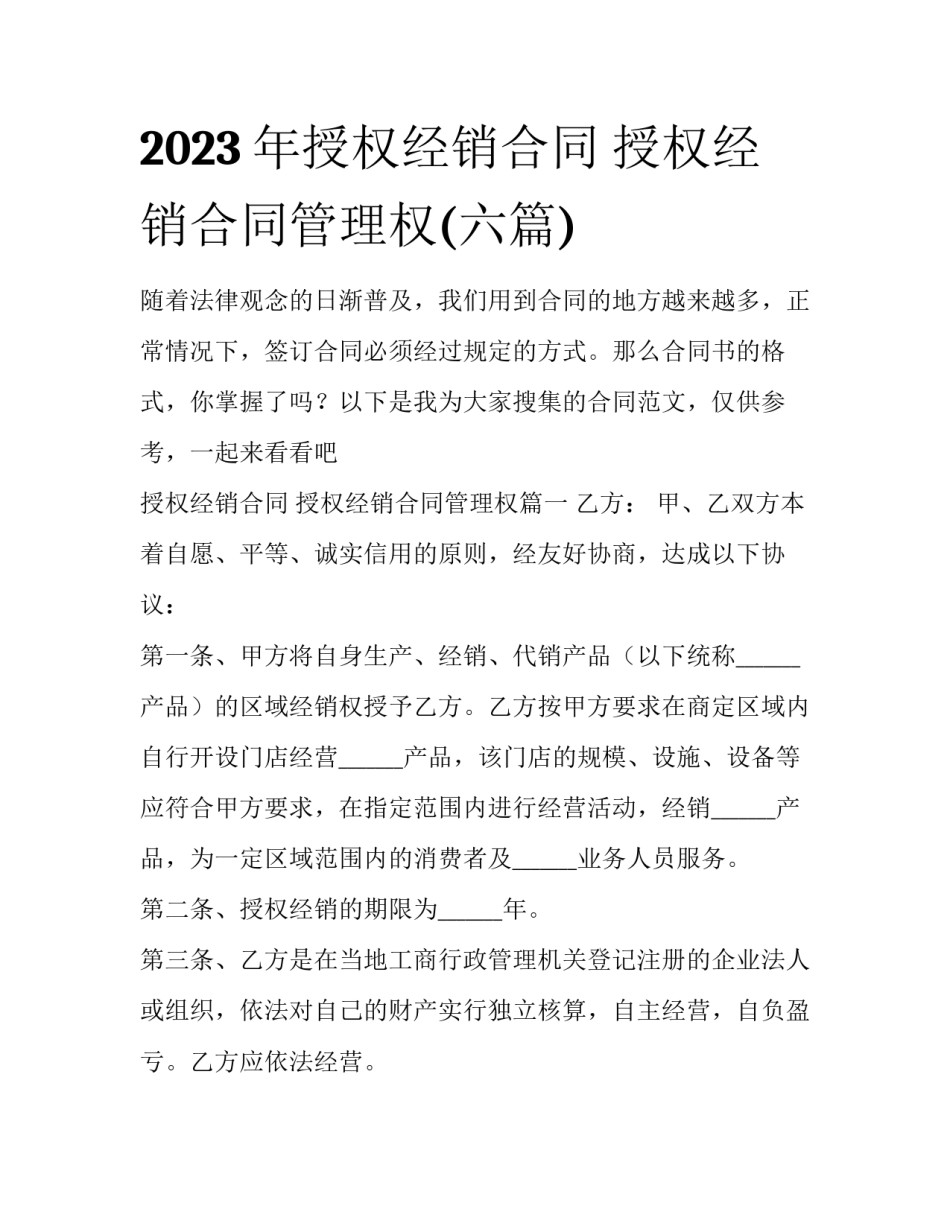 2023年授权经销合同 授权经销合同管理权(六篇)

随着法律观念的日渐普及，我们用到合同的地方越来越多，正常情况下，签订合同必须经过规定的方式。那么合同书的格式，你掌握了吗？以下是我为大家搜集的合同范文，仅供参考，一起来看看吧

授权经销合同 授权经销合同管理权篇一 乙方： 甲、乙双方本着自愿、平等、诚实信用的原则，经友好协商，达成以下协议：

第一条、甲方将自身生产、经销、代销产品（以下统称______产品）的区域经销权授予乙方。乙方按甲方要求在商定区域内自行开设门店经营______产品，该门店的规模、设施、设备等应符合甲方要求，在指定范围内进行经营活动，经销______产品，为一定区域范围内的消费者及______业务人员服务。

第二条、授权经销的期限为______年。

第三条、乙方是在当地工商行政管理机关登记注册的企业法人或组织，依法对自己的财产实行独立核算，自主经营，自负盈亏。乙方应依法经营。